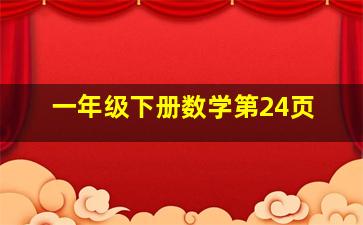 一年级下册数学第24页